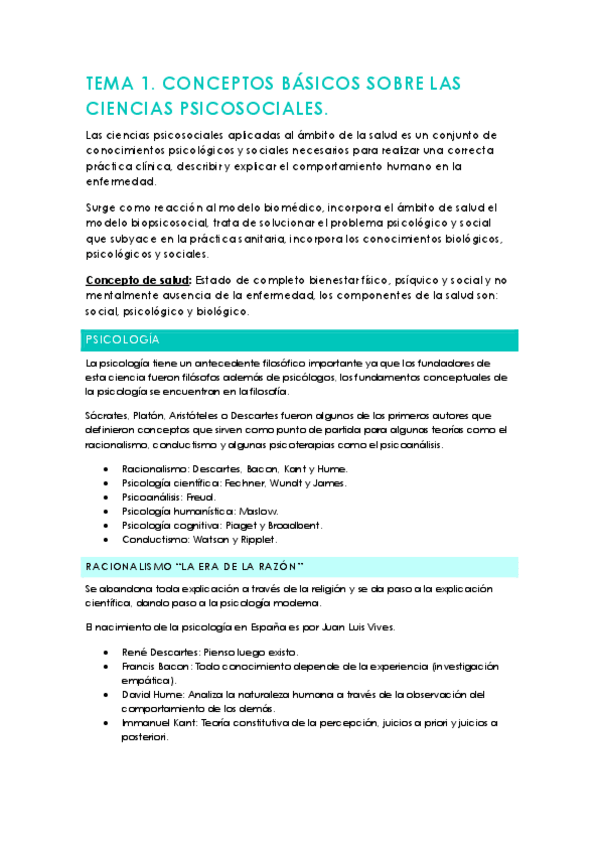 TEMA 1. CONCEPTOS BÁSICOS SOBRE LAS CIENCIAS PSICOSOCIALES.

Las ciencias psicosociales aplicadas al ámbito de la salud es un conjunto de conocimientos psicológicos y sociales necesarios para realizar una correcta práctica clínica, describir y explicar el comportamiento humano en la enfermedad.

Surge como reacción al modelo biomédico, incorpora el ámbito de salud el modelo biopsicosocial, trata de solucionar el problema psicológico y social que subyace en la práctica sanitaria, incorpora los conocimientos biológicos, psicológicos y sociales.

Concepto de salud: Estado de completo bienestar físico, psíquico y social y no mentalmente ausencia de la enfermedad, los componentes de la salud son: social, psicológico y biológico.

PSICOLOGÍA

La psicología tiene un antecedente filosófico importante ya que los fundadores de esta ciencia fueron filósofos además de psicólogos, los fundamentos conceptuales de la psicología se encuentran en la filosofía.

Sócrates, Platón, Aristóteles o Descartes fueron algunos de los primeros autores que definieron conceptos que sirven como punto de partida para algunas teorías como el racionalismo, conductismo y algunas psicoterapias como el psicoanálisis.

- Racionalismo: Descartes, Bacon, Kant y Hume.
- Psicología científica: Fechner, Wundt y James.
- Psicoanálisis: Freud.
- Psicología humanística: Maslow.
- Psicología cognitiva: Piaget y Broadbent.
- Conductismo: Watson y Ripplet.

RACIONALISMO "LA ERA DE LA RAZÓN"

Se abandona toda explicación a través de la religión y se da paso a la explicación científica, dando paso a la psicología moderna.

El nacimiento de la psicología en España es por Juan Luis Vives.

- René Descartes: Pienso luego existo.
- Francis Bacon: Todo conocimiento depende de la experiencia (investigación empática).
- David Hume: Analiza la naturaleza humana a través de la observación del comportamiento de los demás.
- Immanuel Kant: Teoría constitutiva de la percepción, juicios a priori y juicios a posteriori.